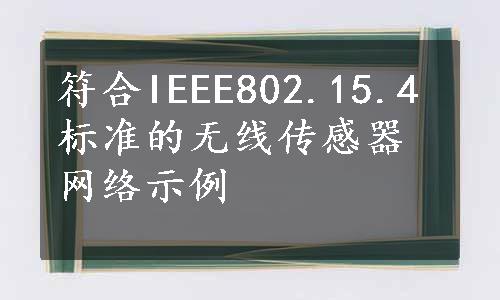 符合IEEE802.15.4标准的无线传感器网络示例